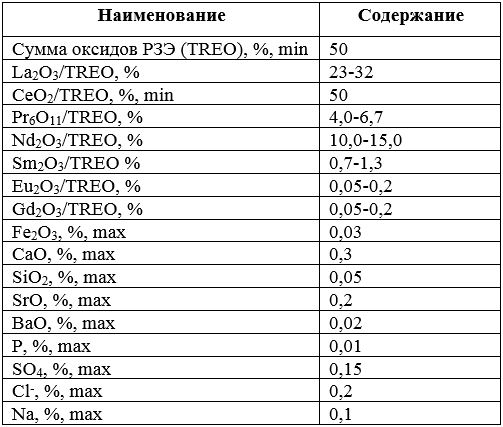 | Наименование | Содержание |
|---|---|
| Сумма оксидов РЗЭ (TREO), %, min | 50 |
| $La_2O_3$/TREO, % | 23-32 |
| $CeO_2$/TREO, %, min | 50 |
| $Pr_6O_{11}$/TREO, % | 4,0-6,7 |
| $Nd_2O_3$/TREO, % | 10,0-15,0 |
| $Sm_2O_3$/TREO % | 0,7-1,3 |
| $Eu_2O_3$/TREO, % | 0,05-0,2 |
| $Gd_2O_3$/TREO, % | 0,05-0,2 |
| $Fe_2O_3$, %, max | 0,03 |
| CaO, %, max | 0,3 |
| $SiO_2$, %, max | 0,05 |
| SrO, %, max | 0,2 |
| BaO, %, max | 0,02 |
| P, %, max | 0,01 |
| $SO_4$, %, max | 0,15 |
| $Cl^-$, %, max | 0,2 |
| Na, %, max | 0,1 |